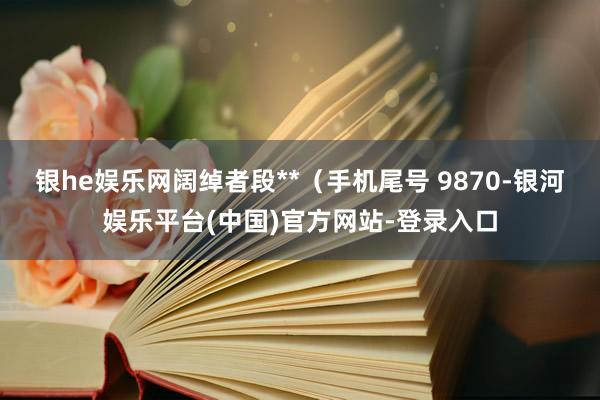 银he娱乐网阔绰者段**（手机尾号 9870-银河娱乐平台(中国)官方网站-登录入口